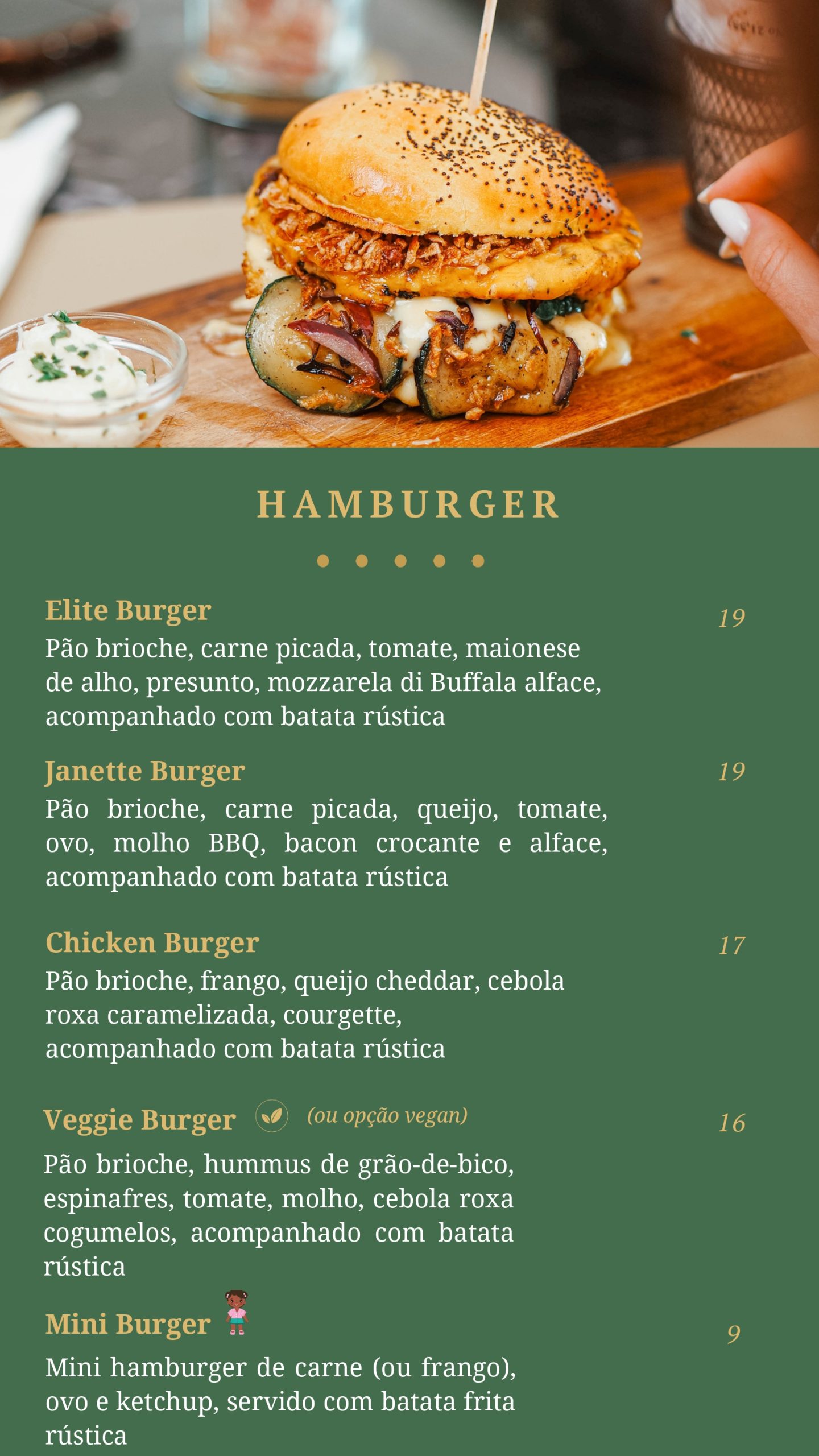 HAMBURGER

Elite Burger
19
Pão brioche, carne picada, tomate, maionese de alho, presunto, mozzarela di Buffala alface, acompanhado com batata rústica

Janette Burger
19
Pão brioche, carne picada, queijo, tomate, ovo, molho BBQ, bacon crocante e alface, acompanhado com batata rústica

Chicken Burger
17
Pão brioche, frango, queijo cheddar, cebola roxa caramelizada, courgette, acompanhado com batata rústica

Veggie Burger (ou opção vegan)
16
Pão brioche, hummus de grão-de-bico, espinafres, tomate, molho, cebola roxa cogumelos, acompanhado com batata rústica

Mini Burger
9
Mini hamburger de carne (ou frango), ovo e ketchup, servido com batata frita rústica